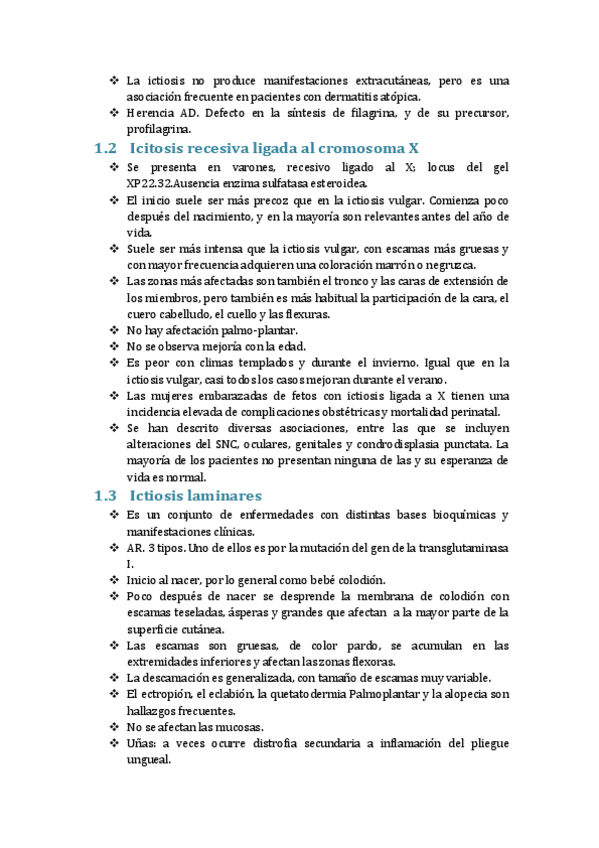 ❖ La ictiosis no produce manifestaciones extracutáneas, pero es una asociación frecuente en pacientes con dermatitis atópica.
❖ Herencia AD. Defecto en la síntesis de filagrina, y de su precursor, profilagrina.

1.2 Icitosis recesiva ligada al cromosoma X

❖ Se presenta en varones, recesivo ligado al X; locus del gel XP22.32.Ausencia enzima sulfatasa esteroidea.
❖ El inicio suele ser más precoz que en la ictiosis vulgar. Comienza poco después del nacimiento, y en la mayoría son relevantes antes del año de vida.
❖ Suele ser más intensa que la ictiosis vulgar, con escamas más gruesas y con mayor frecuencia adquieren una coloración marrón o negruzca.
❖ Las zonas más afectadas son también el tronco y las caras de extensión de los miembros, pero también es más habitual la participación de la cara, el cuero cabelludo, el cuello y las flexuras.
❖ No hay afectación palmo-plantar.
❖ No se observa mejoría con la edad.
❖ Es peor con climas templados y durante el invierno. Igual que en la ictiosis vulgar, casi todos los casos mejoran durante el verano.
❖ Las mujeres embarazadas de fetos con ictiosis ligada a X tienen una incidencia elevada de complicaciones obstétricas y mortalidad perinatal.
❖ Se han descrito diversas asociaciones, entre las que se incluyen alteraciones del SNC, oculares, genitales y condrodisplasia punctata. La mayoría de los pacientes no presentan ninguna de las y su esperanza de vida es normal.

1.3 Ictiosis laminares

❖ Es un conjunto de enfermedades con distintas bases bioquímicas y manifestaciones clínicas.
❖ AR. 3 tipos. Uno de ellos es por la mutación del gen de la transglutaminasa I.
❖ Inicio al nacer, por lo general como bebé colodión.
❖ Poco después de nacer se desprende la membrana de colodión con escamas teseladas, ásperas y grandes que afectan a la mayor parte de la superficie cutánea.
❖ Las escamas son gruesas, de color pardo, se acumulan en las extremidades inferiores y afectan las zonas flexoras.
❖ La descamación es generalizada, con tamaño de escamas muy variable.
❖ El ectropión, el eclabión, la quetatodermia Palmoplantar y la alopecia son hallazgos frecuentes.
❖ No se afectan las mucosas.
❖ Uñas: a veces ocurre distrofia secundaria a inflamación del pliegue ungueal.